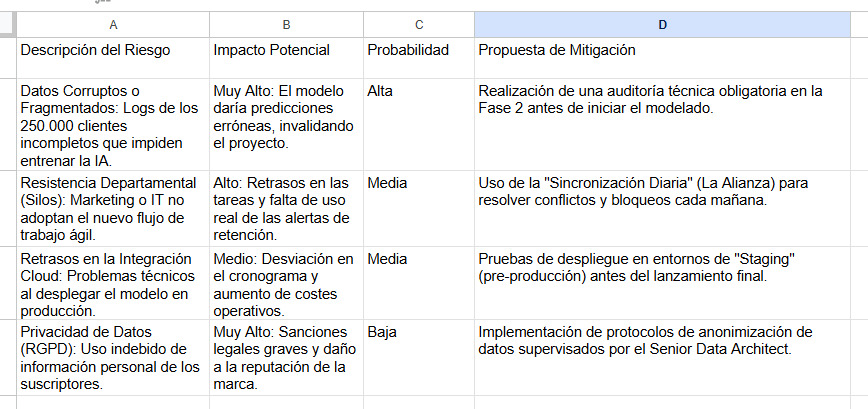 | A | B | C | D |
|---|---|---|---|
| Descripción del Riesgo | Impacto Potencial | Probabilidad | Propuesta de Mitigación |
| Datos Corruptos o Fragmentados: Logs de los 250.000 clientes incompletos que impiden entrenar la IA. | Muy Alto: El modelo daría predicciones erróneas, invalidando el proyecto. | Alta | Realización de una auditoría técnica obligatoria en la Fase 2 antes de iniciar el modelado. |
| Resistencia Departamental (Silos): Marketing o IT no adoptan el nuevo flujo de trabajo ágil. | Alto: Retrasos en las tareas y falta de uso real de las alertas de retención. | Media | Uso de la "Sincronización Diaria" (La Alianza) para resolver conflictos y bloqueos cada mañana. |
| Retrasos en la Integración Cloud: Problemas técnicos al desplegar el modelo en producción. | Medio: Desviación en el cronograma y aumento de costes operativos. | Media | Pruebas de despliegue en entornos de "Staging" (pre-producción) antes del lanzamiento final. |
| Privacidad de Datos (RGPD): Uso indebido de información personal de los suscriptores. | Muy Alto: Sanciones legales graves y daño a la reputación de la marca. | Baja | Implementación de protocolos de anonimización de datos supervisados por el Senior Data Architect. |